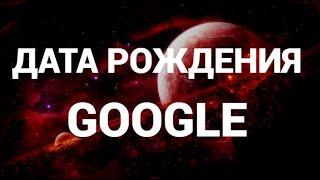 ДАТА РОЖДЕНИЯ
GOOGLE